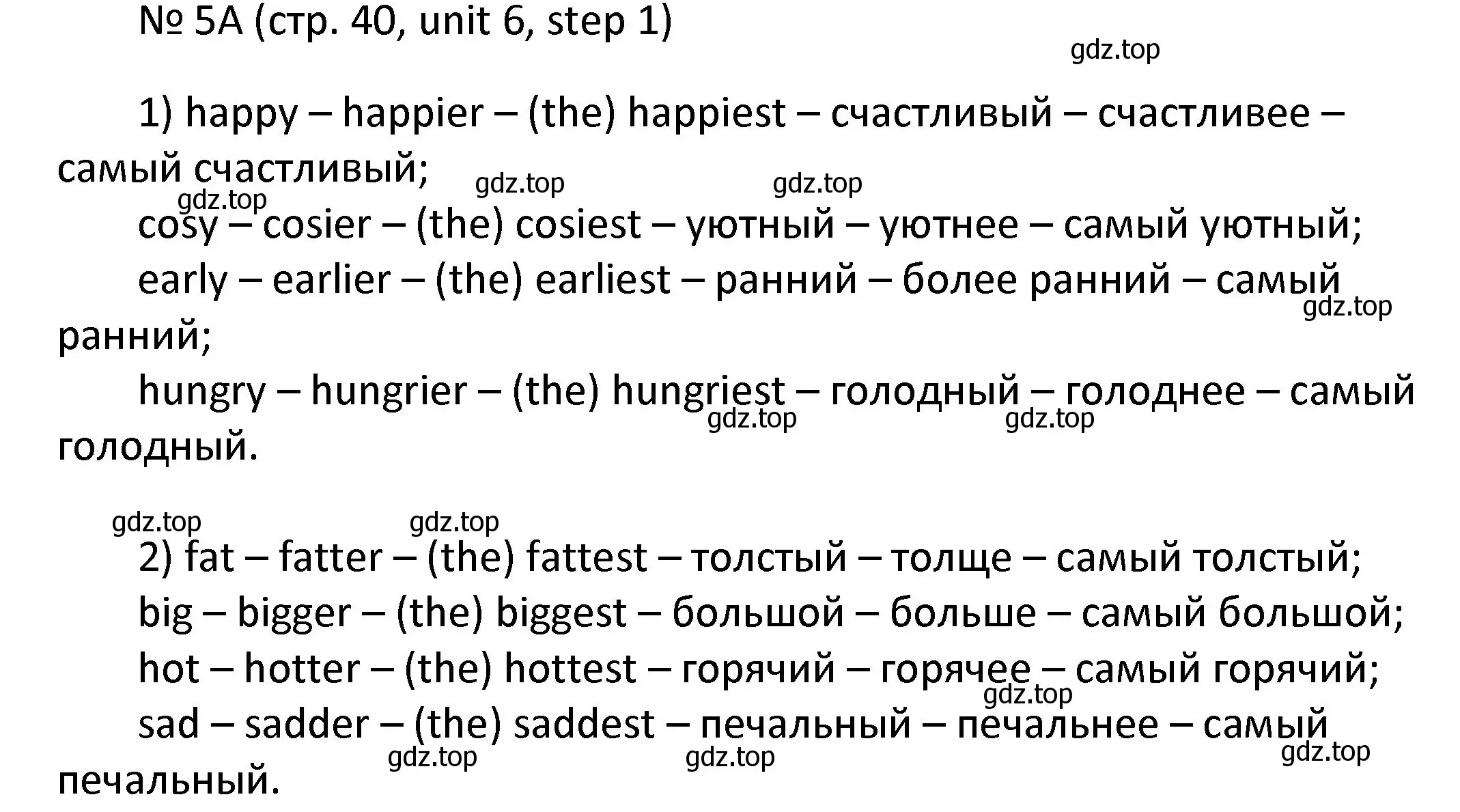 № 5A (стр. 40, unit 6, step 1)

gdz.top

1) happy – happier – (the) happiest – счастливый – счастливее – самый счастливый;

gdz.top gdz.top gdz.top

cosy – cosier – (the) cosiest – уютный – уютнее – самый уютный;

early – earlier – (the) earliest – ранний – более ранний – самый ранний;

gdz.top

hungry – hungrier – (the) hungriest – голодный – голоднее – самый голодный.

gdz.top gdz.top

gdz.top gdz.top

2) fat – fatter – (the) fattest – толстый – толще – самый толстый;

big – bigger – (the) biggest – большой – больше – самый большой;

hot – hotter – (the) hottest – горячий – горячее – самый горячий;

gdz.top

sad – sadder – (the) saddest – печальный – печальнее – самый печальный.

gdz.top gdz.top gdz.top